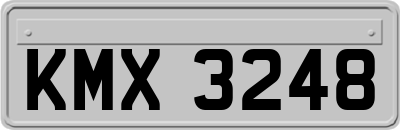 KMX 3248